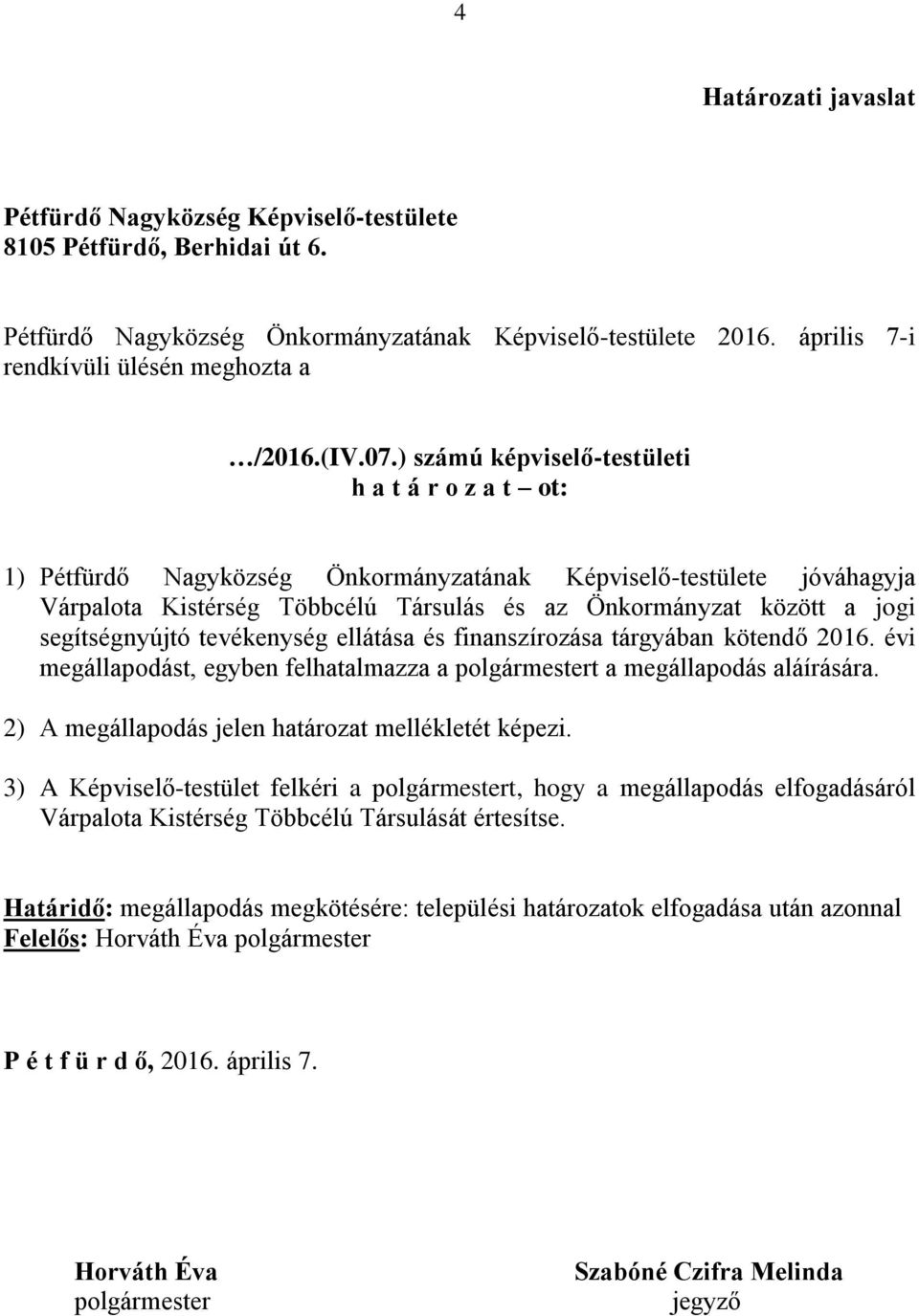 4

Határozati javaslat

Pétfürdő Nagyközség Képviselő-testülete
8105 Pétfürdő, Berhidai út 6.

Pétfürdő Nagyközség Önkormányzatának Képviselő-testülete 2016. április 7-i rendkívüli ülésén meghozta a

…/2016.(IV.07.) számú képviselő-testületi
h a t á r o z a t – ot:

1) Pétfürdő Nagyközség Önkormányzatának Képviselő-testülete jóváhagyja Várpalota Kistérség Többcélú Társulás és az Önkormányzat között a jogi segítségnyújtó tevékenység ellátása és finanszírozása tárgyában kötendő 2016. évi megállapodást, egyben felhatalmazza a polgármestert a megállapodás aláírására.

2) A megállapodás jelen határozat mellékletét képezi.

3) A Képviselő-testület felkéri a polgármestert, hogy a megállapodás elfogadásáról Várpalota Kistérség Többcélú Társulását értesítse.

Határidő: megállapodás megkötésére: települési határozatok elfogadása után azonnal
Felelős: Horváth Éva polgármester

P é t f ü r d ő, 2016. április 7.

Horváth Éva
polgármester

Szabóné Czifra Melinda
jegyző